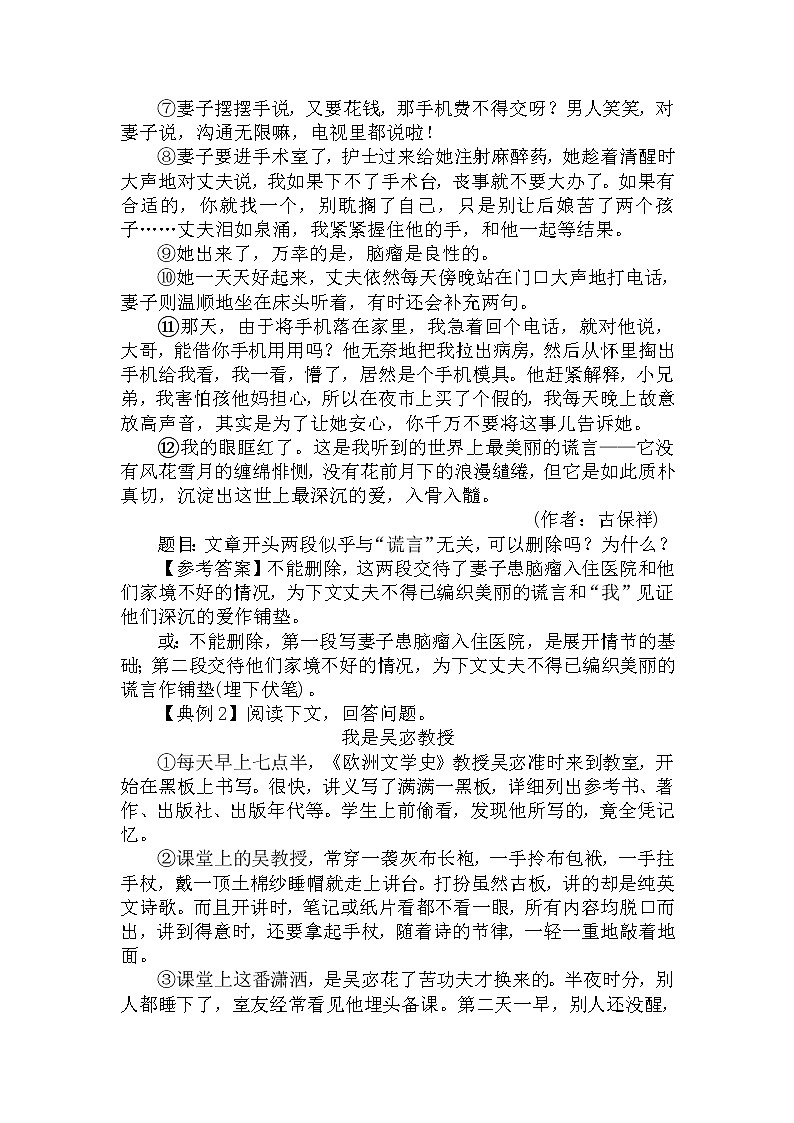 ⑦妻子摆摆手说，又要花钱，那手机费不得交呀？男人笑笑，对妻子说，沟通无限嘛，电视里都说啦！

⑧妻子要进手术室了，护士过来给她注射麻醉药，她趁着清醒时大声地对丈夫说，我如果下不了手术台，丧事就不要大办了。如果有合适的，你就找一个，别耽搁了自己，只是别让后娘苦了两个孩子……丈夫泪如泉涌，我紧紧握住他的手，和他一起等结果。

⑨她出来了，万幸的是，脑瘤是良性的。

⑩她一天天好起来，丈夫依然每天傍晚站在门口大声地打电话，妻子则温顺地坐在床头听着，有时还会补充两句。

⑪那天，由于将手机落在家里，我急着回个电话，就对他说，大哥，能借你手机用用吗？他无奈地把我拉出病房，然后从怀里掏出手机给我看，我一看，懵了，居然是个手机模具。他赶紧解释，小兄弟，我害怕孩他妈担心，所以在夜市上买了个假的，我每天晚上故意放高声音，其实是为了让她安心，你千万不要将这事儿告诉她。

⑫我的眼眶红了。这是我听到的世界上最美丽的谎言——它没有风花雪月的缠绵悱恻，没有花前月下的浪漫缱绻，但它是如此质朴真切，沉淀出这世上最深沉的爱，入骨入髓。

（作者：古保祥）

题目：文章开头两段似乎与“谎言”无关，可以删除吗？为什么？

【参考答案】不能删除，这两段交待了妻子患脑瘤入住医院和他们家境不好的情况，为下文丈夫不得已编织美丽的谎言和“我”见证他们深沉的爱作铺垫。

或：不能删除，第一段写妻子患脑瘤入住医院，是展开情节的基础；第二段交待他们家境不好的情况，为下文丈夫不得已编织美丽的谎言作铺垫(埋下伏笔)。

【典例2】阅读下文，回答问题。

我是吴宓教授

①每天早上七点半，《欧洲文学史》教授吴宓准时来到教室，开始在黑板上书写。很快，讲义写了满满一黑板，详细列出参考书、著作、出版社、出版年代等。学生上前偷看，发现他所写的，竟全凭记忆。

②课堂上的吴教授，常穿一袭灰布长袍，一手拎布包袱，一手拄手杖，戴一顶土棉纱睡帽就走上讲台。打扮虽然古板，讲的却是纯英文诗歌。而且开讲时，笔记或纸片看都不看一眼，所有内容均脱口而出，讲到得意时，还要拿起手杖，随着诗的节律，一轻一重地敲着地面。

③课堂上这番潇洒，是吴宓花了苦功夫才换来的。半夜时分，别人都睡下了，室友经常看见他埋头备课。第二天一早，别人还没醒，